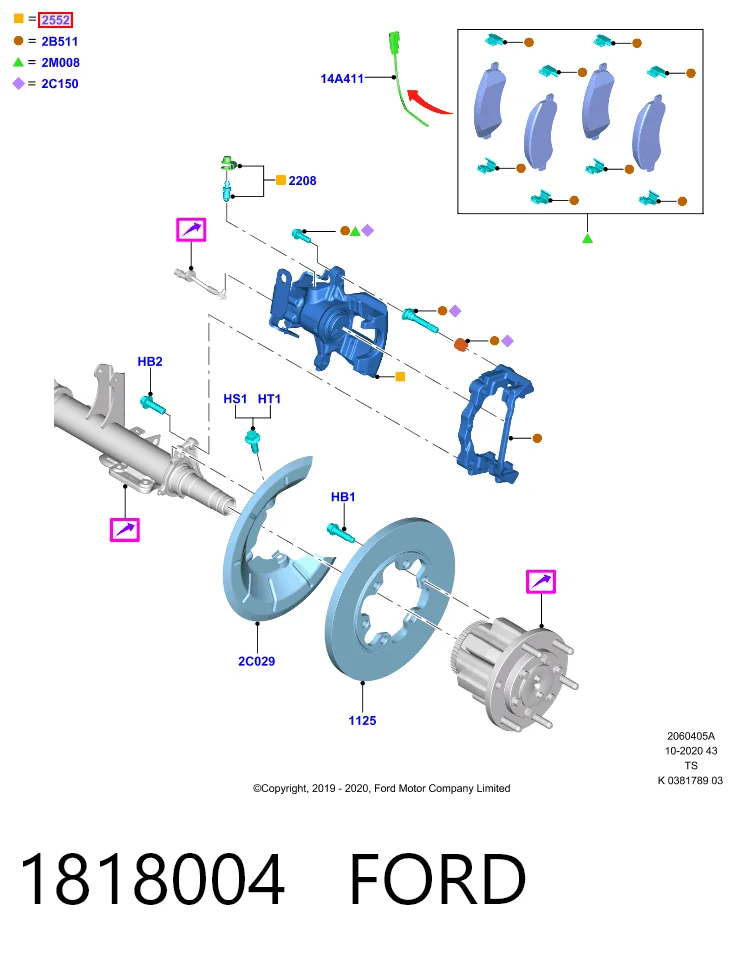 = 2552
= 2B511
= 2M008
= 2C150

14A411

2208

HB2

HS1 HT1

HB1

2C029

1125

2060405A
10-2020 43
TS
K 0381789 03

©Copyright, 2019 - 2020, Ford Motor Company Limited

1818004 FORD